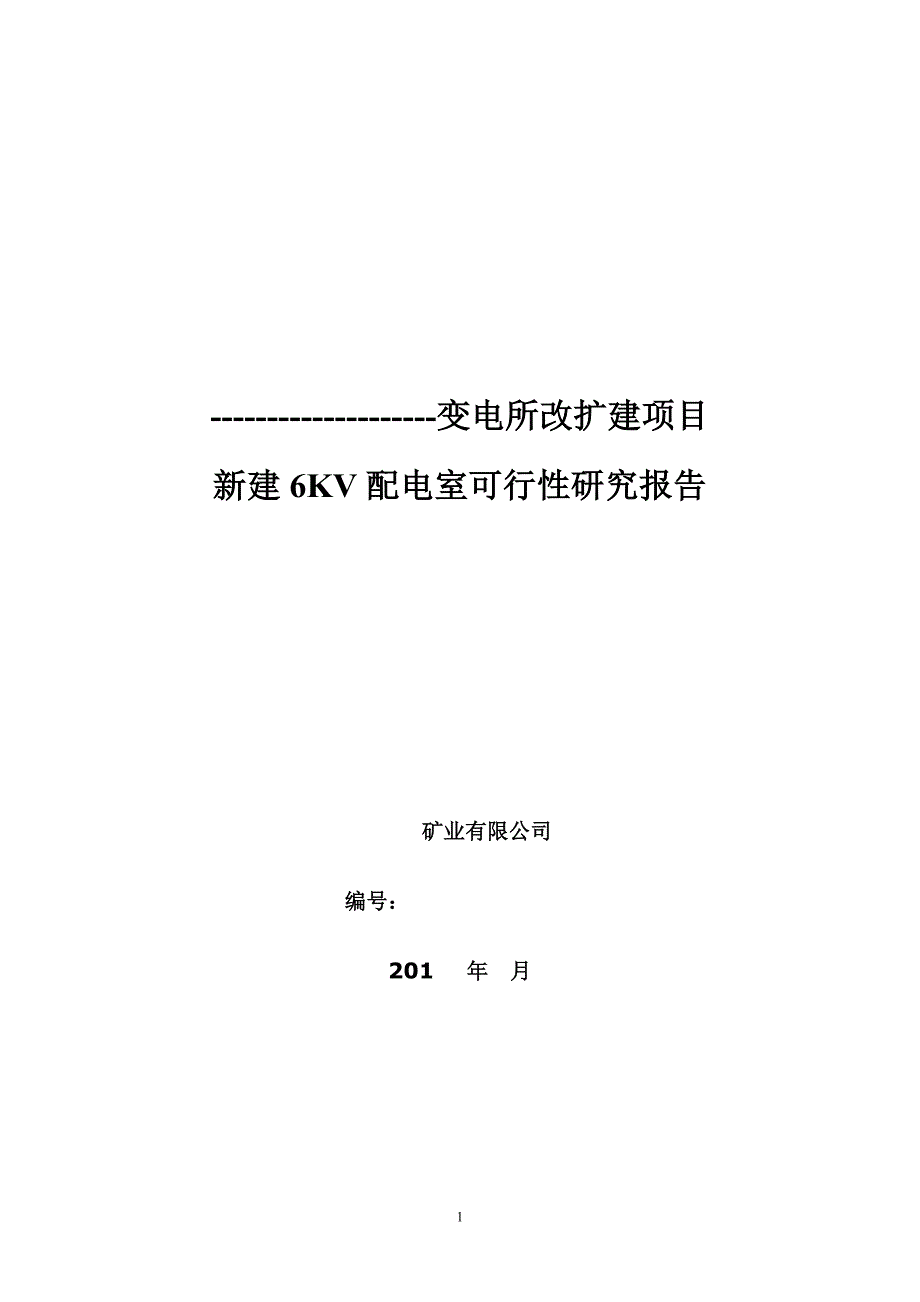 --------------------变电所改扩建项目

新建 6KV 配电室可行性研究报告

矿业有限公司

编号：

201 年 月

1